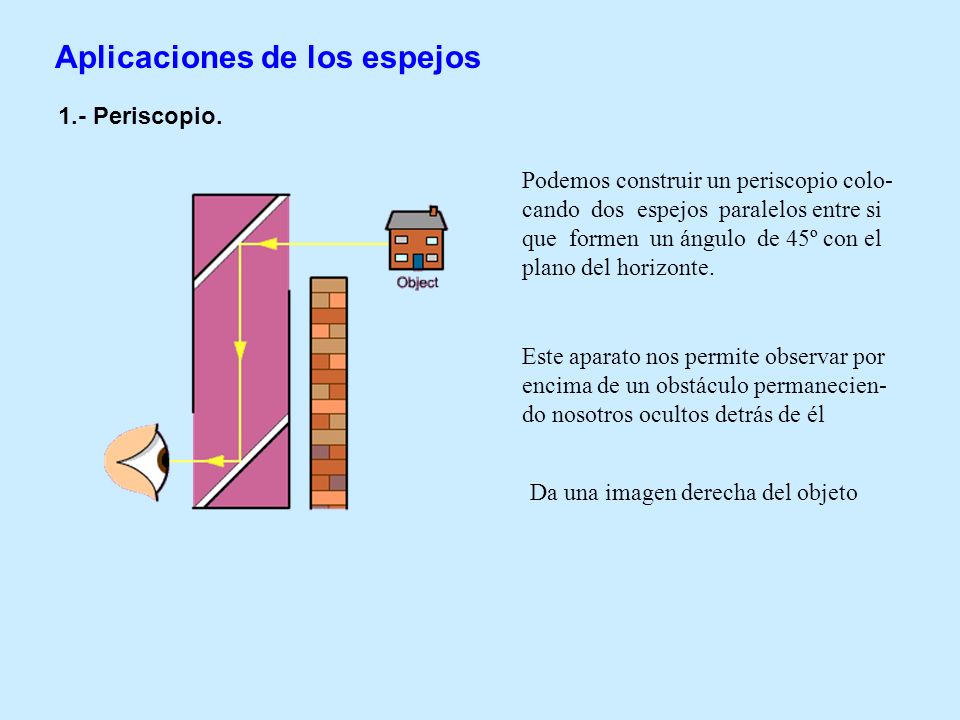 Aplicaciones de los espejos

1.- Periscopio.

Object

Podemos construir un periscopio colocando dos espejos paralelos entre si que formen un ángulo de 45º con el plano del horizonte.

Este aparato nos permite observar por encima de un obstáculo permaneciendo nosotros ocultos detrás de él

Da una imagen derecha del objeto